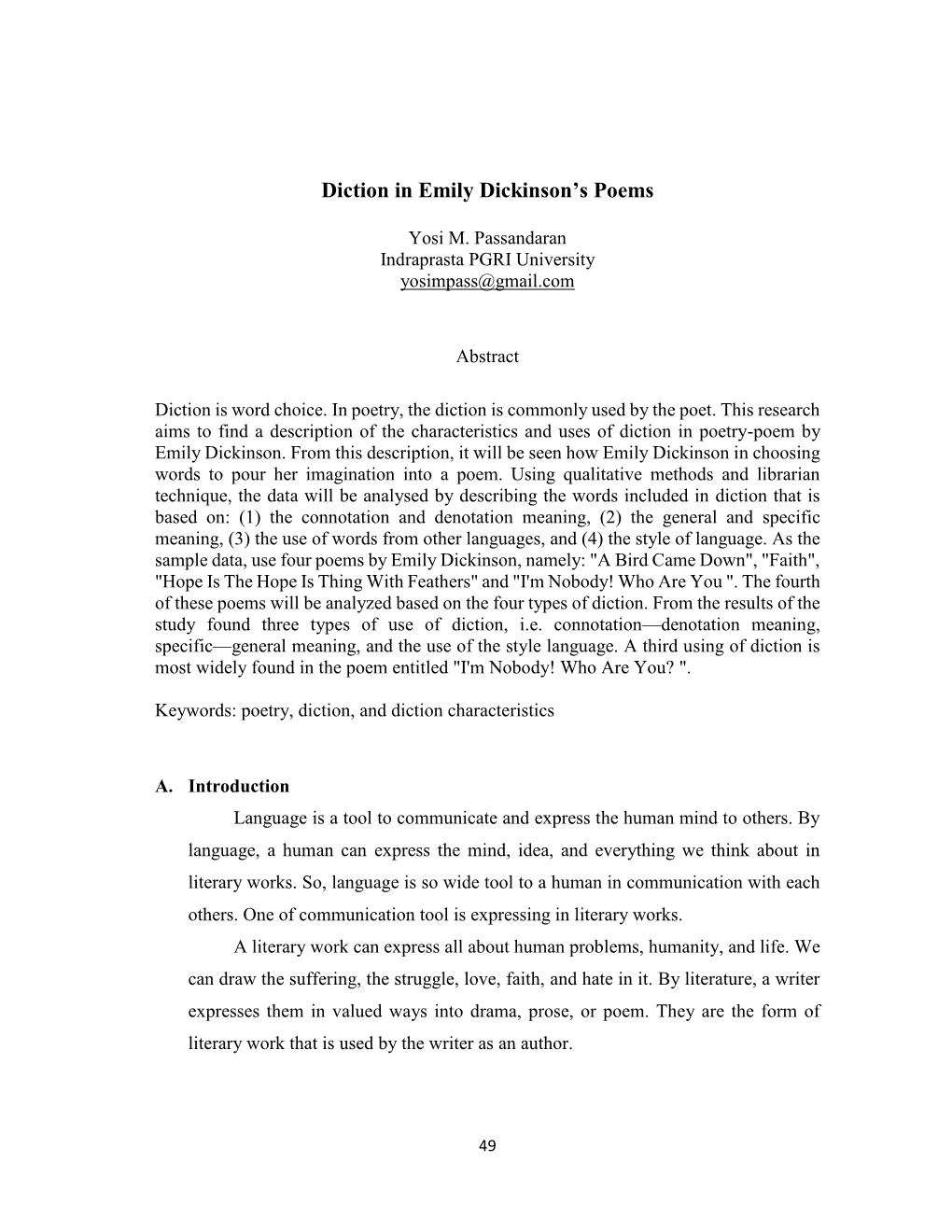 Diction in Emily Dickinson's Poems

Yosi M. Passandaran
Indraprasta PGRI University
yosimpass@gmail.com

Abstract

Diction is word choice. In poetry, the diction is commonly used by the poet. This research aims to find a description of the characteristics and uses of diction in poetry-poem by Emily Dickinson. From this description, it will be seen how Emily Dickinson in choosing words to pour her imagination into a poem. Using qualitative methods and librarian technique, the data will be analysed by describing the words included in diction that is based on: (1) the connotation and denotation meaning, (2) the general and specific meaning, (3) the use of words from other languages, and (4) the style of language. As the sample data, use four poems by Emily Dickinson, namely: "A Bird Came Down", "Faith", "Hope Is The Hope Is Thing With Feathers" and "I'm Nobody! Who Are You ". The fourth of these poems will be analyzed based on the four types of diction. From the results of the study found three types of use of diction, i.e. connotation—denotation meaning, specific—general meaning, and the use of the style language. A third using of diction is most widely found in the poem entitled "I'm Nobody! Who Are You? ".

Keywords: poetry, diction, and diction characteristics

A. Introduction

Language is a tool to communicate and express the human mind to others. By language, a human can express the mind, idea, and everything we think about in literary works. So, language is so wide tool to a human in communication with each others. One of communication tool is expressing in literary works.

A literary work can express all about human problems, humanity, and life. We can draw the suffering, the struggle, love, faith, and hate in it. By literature, a writer expresses them in valued ways into drama, prose, or poem. They are the form of literary work that is used by the writer as an author.

49